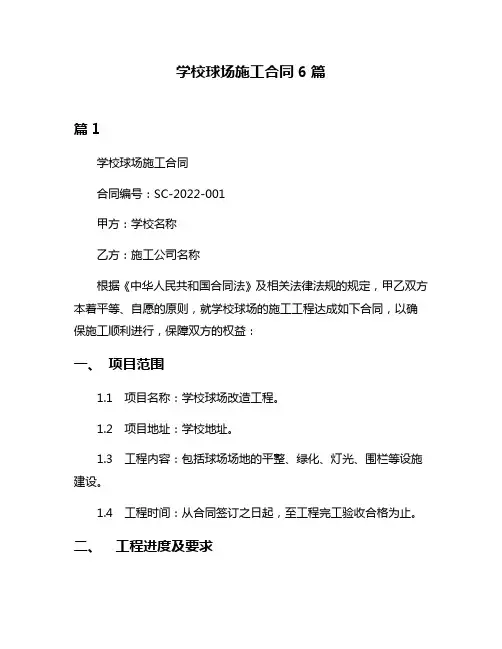 学校球场施工合同 6 篇

篇 1

学校球场施工合同

合同编号：SC-2022-001

甲方：学校名称

乙方：施工公司名称

根据《中华人民共和国合同法》及相关法律法规的规定，甲乙双方本着平等、自愿的原则，就学校球场的施工工程达成如下合同，以确保施工顺利进行，保障双方的权益：

一、 项目范围

1.1 项目名称：学校球场改造工程。

1.2 项目地址：学校地址。

1.3 工程内容：包括球场场地的平整、绿化、灯光、围栏等设施建设。

1.4 工程时间：从合同签订之日起，至工程完工验收合格为止。

二、 工程进度及要求